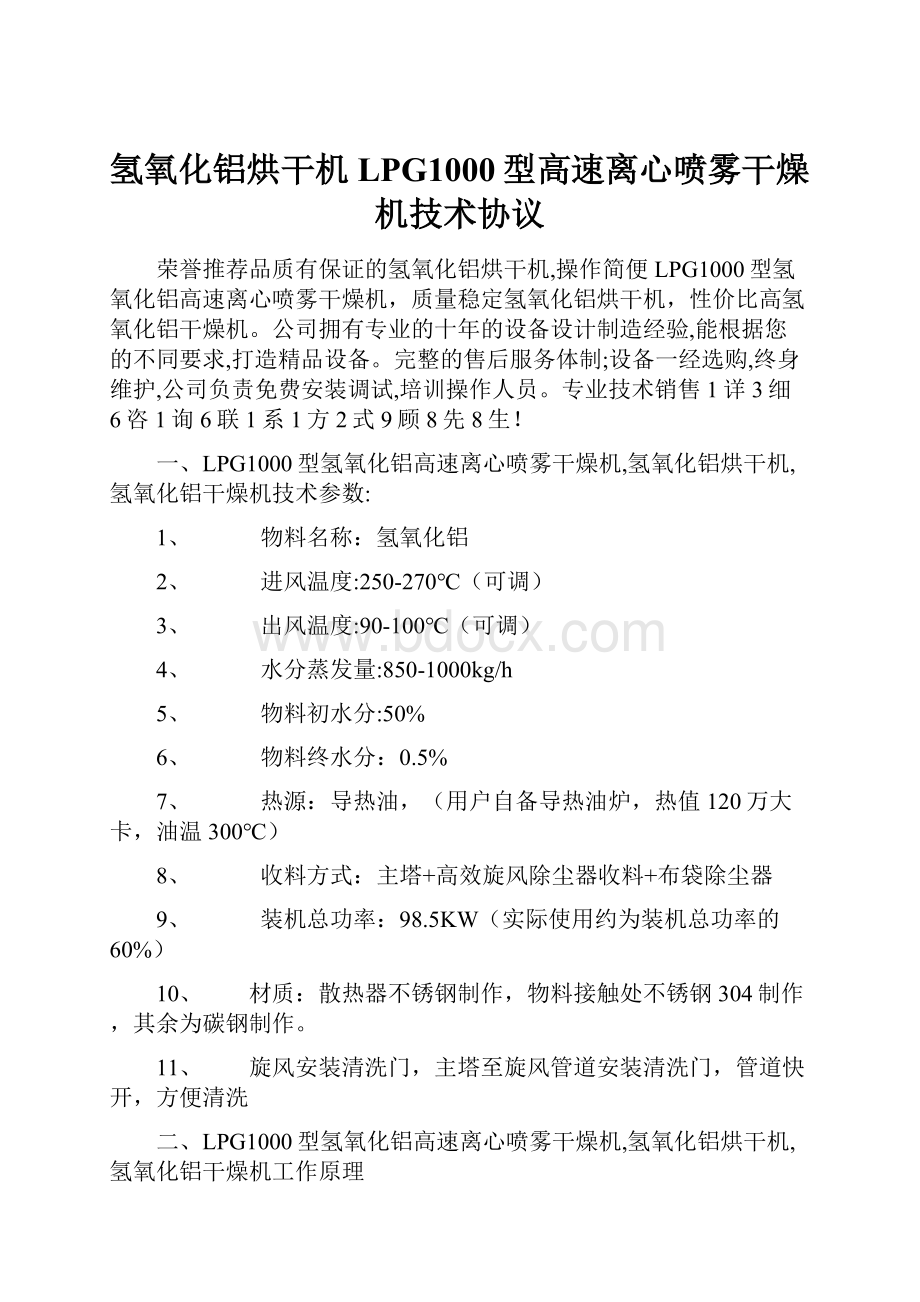 氢氧化铝烘干机 LPG1000 型高速离心喷雾干燥机技术协议

荣誉推荐品质有保证的氢氧化铝烘干机,操作简便 LPG1000 型氢氧化铝高速离心喷雾干燥机，质量稳定氢氧化铝烘干机，性价比高氢氧化铝干燥机。公司拥有专业的十年的设备设计制造经验,能根据您的不同要求,打造精品设备。完整的售后服务体制;设备一经选购,终身维护,公司负责免费安装调试,培训操作人员。专业技术销售 1 详 3 细 6 咨 1 询 6 联 1 系 1 方 2 式 9 顾 8 先 8 生!

一、LPG1000 型氢氧化铝高速离心喷雾干燥机,氢氧化铝烘干机,氢氧化铝干燥机技术参数:

1、 物料名称：氢氧化铝

2、 进风温度:250-270℃（可调）

3、 出风温度:90-100℃（可调）

4、 水分蒸发量:850-1000kg/h

5、 物料初水分:50%

6、 物料终水分：0.5%

7、 热源：导热油，（用户自备导热油炉，热值 120 万大卡，油温 300℃）

8、 收料方式：主塔+高效旋风除尘器收料+布袋除尘器

9、 装机总功率：98.5KW（实际使用约为装机总功率的 60%）

10、 材质：散热器不锈钢制作，物料接触处不锈钢 304 制作，其余为碳钢制作。

11、 旋风安装清洗门，主塔至旋风管道安装清洗门，管道快开，方便清洗

二、LPG1000 型氢氧化铝高速离心喷雾干燥机,氢氧化铝烘干机,氢氧化铝干燥机工作原理

www.bdocx.com